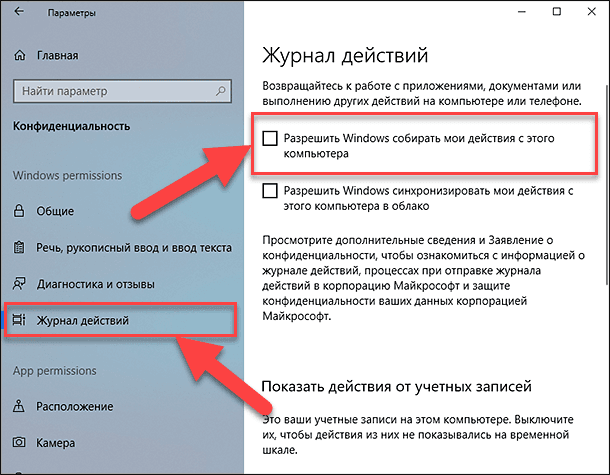 Параметры

Главная

Найти параметр

Конфиденциальность

Windows permissions

Общие

Речь, рукописный ввод и ввод текста

Диагностика и отзывы

Журнал действий

App permissions

Расположение

Камера

Журнал действий

Возвращайтесь к работе с приложениями, документами или выполнению других действий на компьютере или телефоне.

Разрешить Windows собирать мои действия с этого компьютера

Разрешить Windows синхронизировать мои действия с этого компьютера в облако

Просмотрите дополнительные сведения и Заявление о конфиденциальности, чтобы ознакомиться с информацией о журнале действий, процессах при отправке журнала действий в корпорацию Майкрософт и защите конфиденциальности ваших данных корпорацией Майкрософт.

Показать действия от учетных записей

Это ваши учетные записи на этом компьютере. Выключите их, чтобы действия из них не показывались на временной шкале.